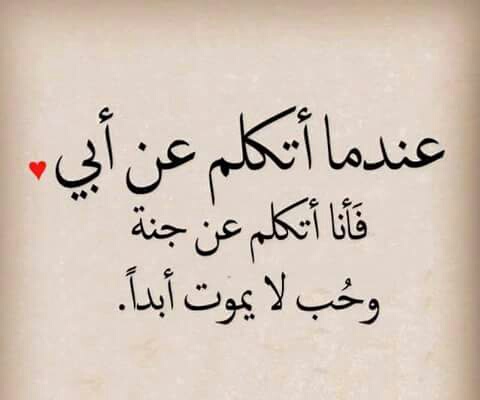 عندما أتكلم عن أبي ♥
فَأنا أتكلم عن جنة
وحُب لا يموت أبداً.